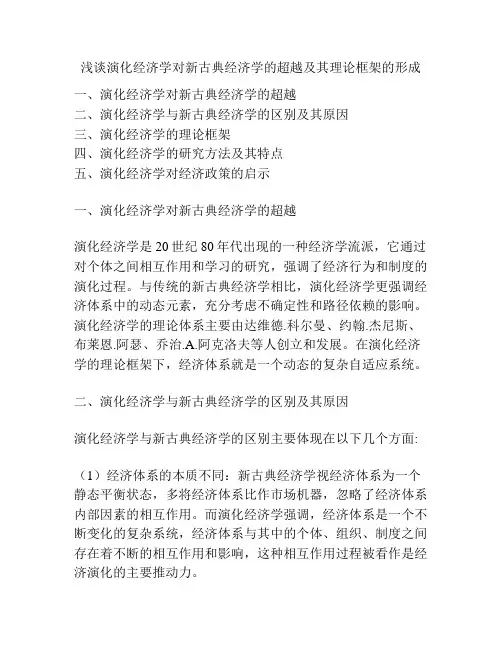 浅谈演化经济学对新古典经济学的超越及其理论框架的形成

一、演化经济学对新古典经济学的超越
二、演化经济学与新古典经济学的区别及其原因
三、演化经济学的理论框架
四、演化经济学的研究方法及其特点
五、演化经济学对经济政策的启示

一、演化经济学对新古典经济学的超越

演化经济学是20世纪80年代出现的一种经济学流派，它通过对个体之间相互作用和学习的研究，强调了经济行为和制度的演化过程。与传统的新古典经济学相比，演化经济学更强调经济体系中的动态元素，充分考虑不确定性和路径依赖的影响。演化经济学的理论体系主要由达维德.科尔曼、约翰.杰尼斯、布莱恩.阿瑟、乔治.A.阿克洛夫等人创立和发展。在演化经济学的理论框架下，经济体系就是一个动态的复杂自适应系统。

二、演化经济学与新古典经济学的区别及其原因

演化经济学与新古典经济学的区别主要体现在以下几个方面:

（1）经济体系的本质不同：新古典经济学视经济体系为一个静态平衡状态，多将经济体系比作市场机器，忽略了经济体系内部因素的相互作用。而演化经济学强调，经济体系是一个不断变化的复杂系统，经济体系与其中的个体、组织、制度之间存在着不断的相互作用和影响，这种相互作用过程被看作是经济演化的主要推动力。